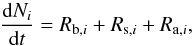 $\frac{\mathrm{d}N_i}{\mathrm{d}t} = R_{\mathrm{b},i} + R_{\mathrm{s},i} + R_{\mathrm{a},i},$